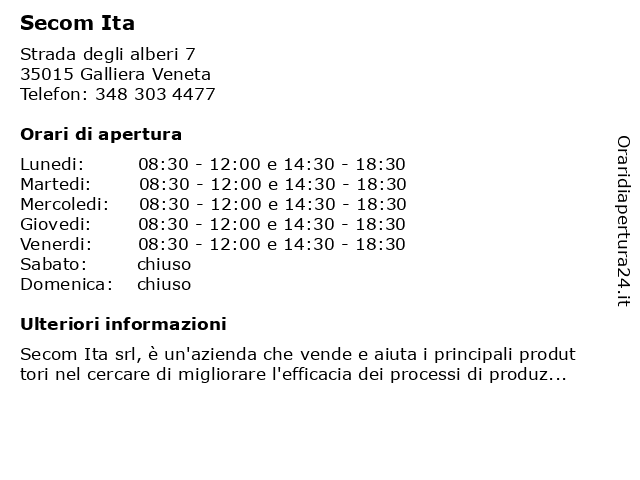 Secom Ita

Strada degli alberi 7
35015 Galliera Veneta
Telefon: 348 303 4477

Orari di apertura

| | |
|---|---|
| Lunedi: | 08:30 - 12:00 e 14:30 - 18:30 |
| Martedi: | 08:30 - 12:00 e 14:30 - 18:30 |
| Mercoledi: | 08:30 - 12:00 e 14:30 - 18:30 |
| Giovedi: | 08:30 - 12:00 e 14:30 - 18:30 |
| Venerdi: | 08:30 - 12:00 e 14:30 - 18:30 |
| Sabato: | chiuso |
| Domenica: | chiuso |

Ulteriori informazioni

Secom Ita srl, è un'azienda che vende e aiuta i principali produt tori nel cercare di migliorare l'efficacia dei processi di produz...

Oraridiapertura24.it